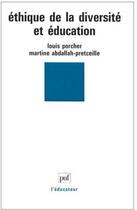 éthique de la diversité et éducation

louis porcher
martine abdallah-pretceille

puf

l'éducateur